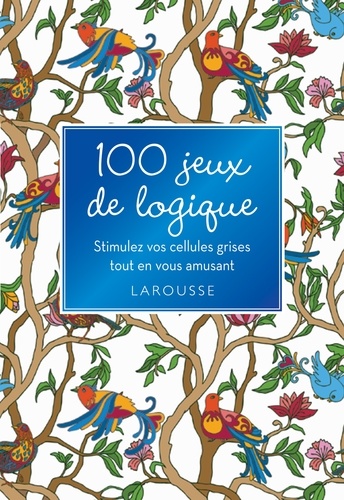 100 jeux de logique

Stimulez vos cellules grises tout en vous amusant

LAROUSSE